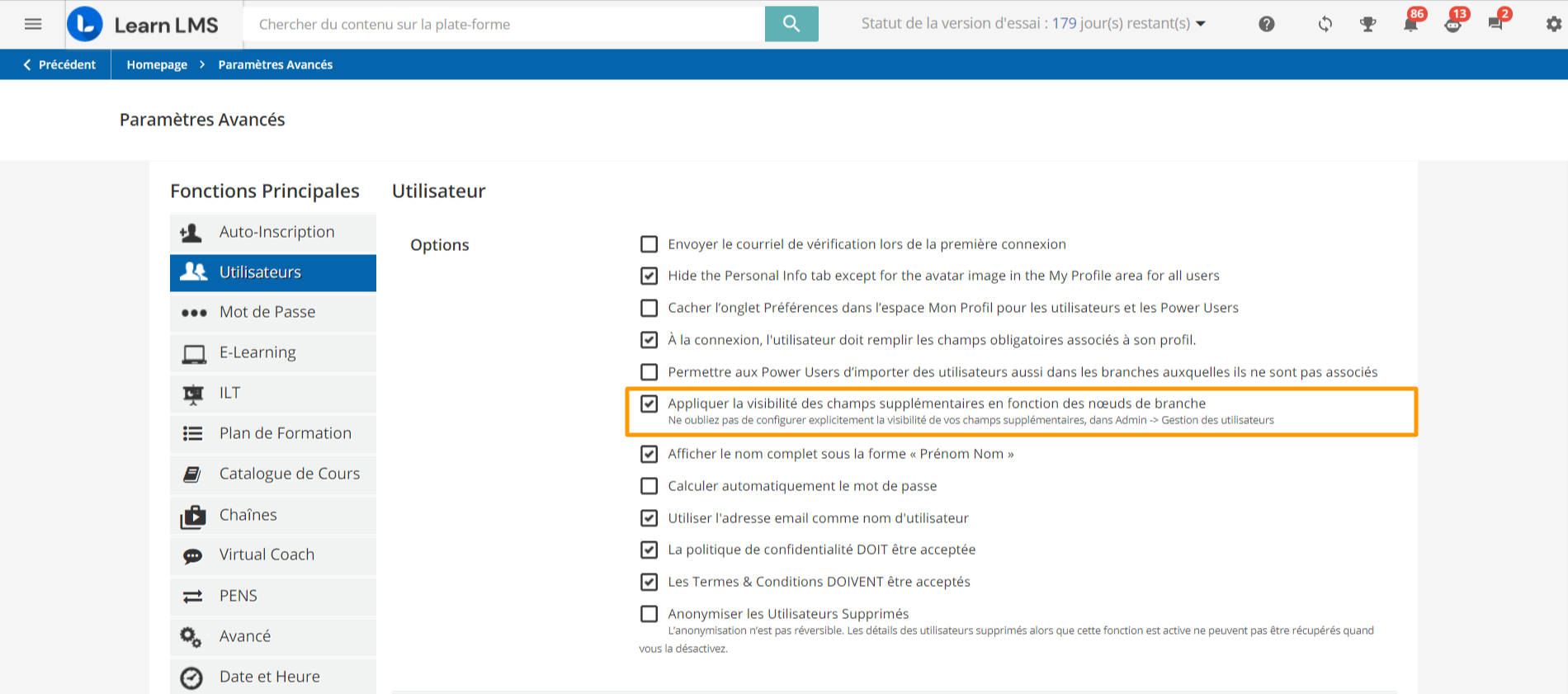 Learn LMS

Chercher du contenu sur la plate-forme

Statut de la version d'essai : 179 jour(s) restant(s)

86 13 2

Précédent Homepage > Paramètres Avancés

Paramètres Avancés

Fonctions Principales

Auto-Inscription

Utilisateurs

Mot de Passe

E-Learning

ILT

Plan de Formation

Catalogue de Cours

Chaînes

Virtual Coach

PENS

Avancé

Date et Heure

Utilisateur

Options

Envoyer le courriel de vérification lors de la première connexion

Hide the Personal Info tab except for the avatar image in the My Profile area for all users

Cacher l'onglet Préférences dans l'espace Mon Profil pour les utilisateurs et les Power Users

À la connexion, l'utilisateur doit remplir les champs obligatoires associés à son profil.

Permettre aux Power Users d'importer des utilisateurs aussi dans les branches auxquelles ils ne sont pas associés

Appliquer la visibilité des champs supplémentaires en fonction des nœuds de branche
Ne oubliez pas de configurer explicitement la visibilité de vos champs supplémentaires, dans Admin -> Gestion des utilisateurs

Afficher le nom complet sous la forme « Prénom Nom »

Calculer automatiquement le mot de passe

Utiliser l'adresse email comme nom d'utilisateur

La politique de confidentialité DOIT être acceptée

Les Termes & Conditions DOIVENT être acceptés

Anonymiser les Utilisateurs Supprimés
L'anonymisation n'est pas réversible. Les détails des utilisateurs supprimés alors que cette fonction est active ne peuvent pas être récupérés quand vous la désactivez.